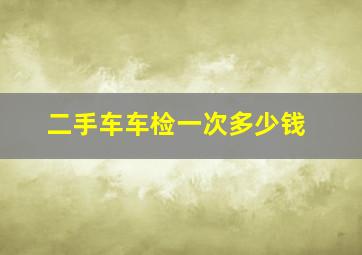 二手车车检一次多少钱